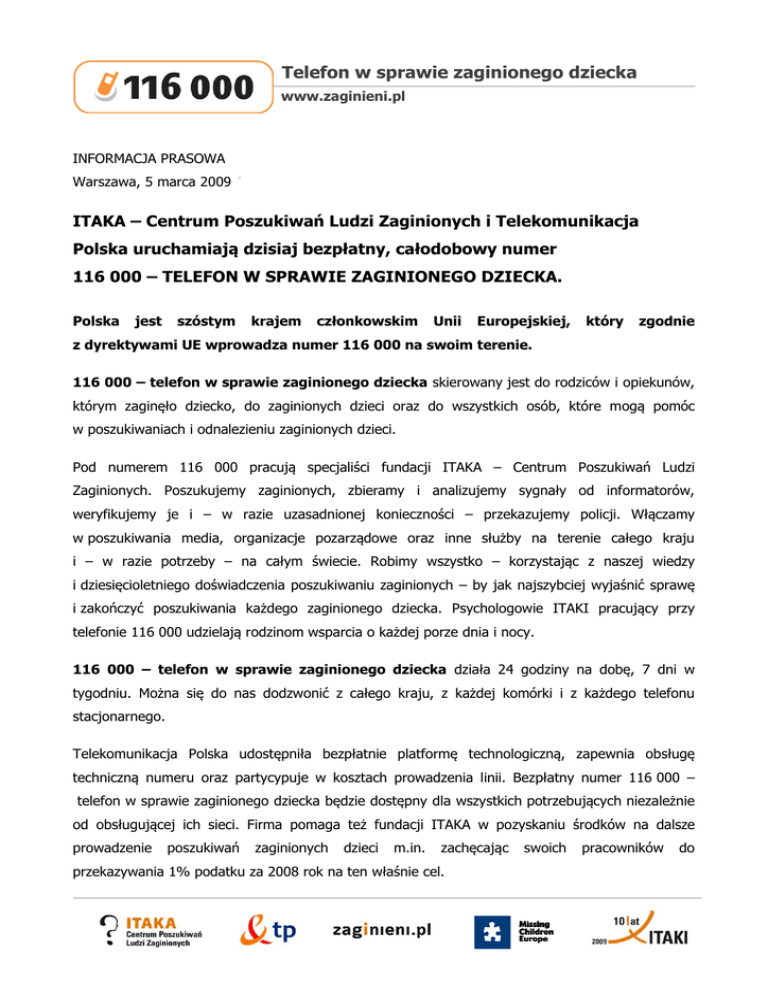 116 000

Telefon w sprawie zaginionego dziecka
www.zaginieni.pl

INFORMACJA PRASOWA
Warszawa, 5 marca 2009

ITAKA – Centrum Poszukiwań Ludzi Zaginionych i Telekomunikacja Polska uruchamiają dzisiaj bezpłatny, całodobowy numer 116 000 – TELEFON W SPRAWIE ZAGINIONEGO DZIECKA.

Polska jest szóstym krajem członkowskim Unii Europejskiej, który zgodnie z dyrektywami UE wprowadza numer 116 000 na swoim terenie.

116 000 – telefon w sprawie zaginionego dziecka skierowany jest do rodziców i opiekunów, którym zaginęło dziecko, do zaginionych dzieci oraz do wszystkich osób, które mogą pomóc w poszukiwaniach i odnalezieniu zaginionych dzieci.

Pod numerem 116 000 pracują specjaliści fundacji ITAKA – Centrum Poszukiwań Ludzi Zaginionych. Poszukujemy zaginionych, zbieramy i analizujemy sygnały od informatorów, weryfikujemy je i – w razie uzasadnionej konieczności – przekazujemy policji. Włączamy w poszukiwania media, organizacje pozarządowe oraz inne służby na terenie całego kraju i – w razie potrzeby – na całym świecie. Robimy wszystko – korzystając z naszej wiedzy i dziesięcioletniego doświadczenia poszukiwaniu zaginionych – by jak najszybciej wyjaśnić sprawę i zakończyć poszukiwania każdego zaginionego dziecka. Psychologowie ITAKI pracujący przy telefonie 116 000 udzielają rodzinom wsparcia o każdej porze dnia i nocy.

116 000 – telefon w sprawie zaginionego dziecka działa 24 godziny na dobę, 7 dni w tygodniu. Można się do nas dodzwonić z całego kraju, z każdej komórki i z każdego telefonu stacjonarnego.

Telekomunikacja Polska udostępniła bezpłatnie platformę technologiczną, zapewnia obsługę techniczną numeru oraz partycypuje w kosztach prowadzenia linii. Bezpłatny numer 116 000 – telefon w sprawie zaginionego dziecka będzie dostępny dla wszystkich potrzebujących niezależnie od obsługującej ich sieci. Firma pomaga też fundacji ITAKA w pozyskaniu środków na dalsze prowadzenie poszukiwań zaginionych dzieci m.in. zachęcając swoich pracowników do przekazywania 1% podatku za 2008 rok na ten właśnie cel.

ITAKA Centrum Poszukiwań Ludzi Zaginionych
tp
zaginieni.pl
Missing Children Europe
10 lat ITAKI 2009